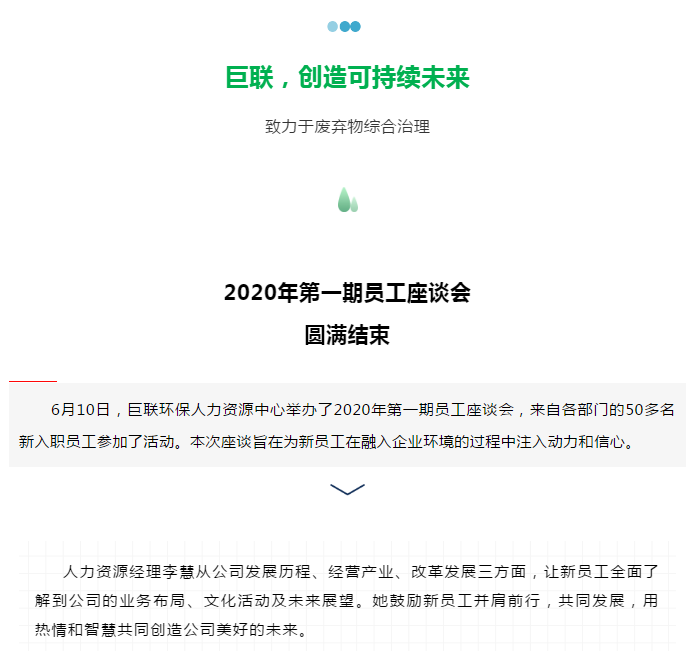 巨联，创造可持续未来

致力于废弃物综合治理

2020年第一期员工座谈会
圆满结束

6月10日，巨联环保人力资源中心举办了2020年第一期员工座谈会，来自各部门的50多名新入职员工参加了活动。本次座谈旨在为新员工在融入企业环境的过程中注入动力和信心。

人力资源经理李慧从公司发展历程、经营产业、改革发展三方面，让新员工全面了解到公司的业务布局、文化活动及未来展望。她鼓励新员工并肩前行，共同发展，用热情和智慧共同创造公司美好的未来。